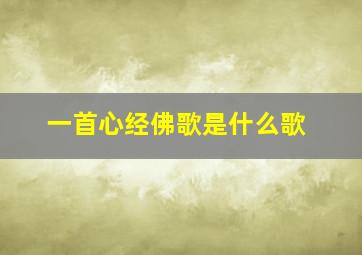 一首心经佛歌是什么歌